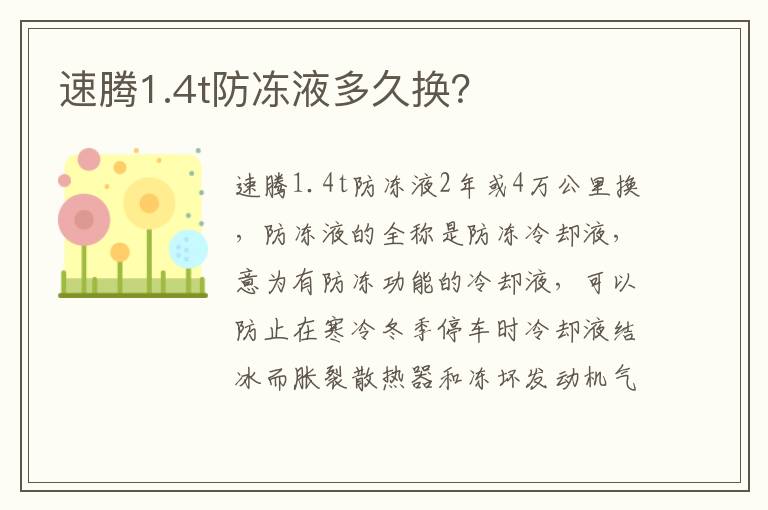 速腾1.4t防冻液多久换?

速腾1.4t防冻液2年或4万公里换，防冻液的全称是防冻冷却液，意为有防冻功能的冷却液，可以防止在寒冷冬季停车时冷却液结冰而胀裂散热器和冻坏发动机气